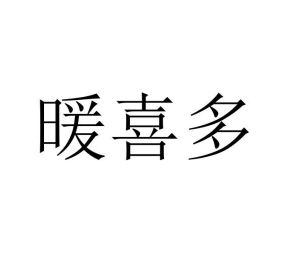 暖喜多